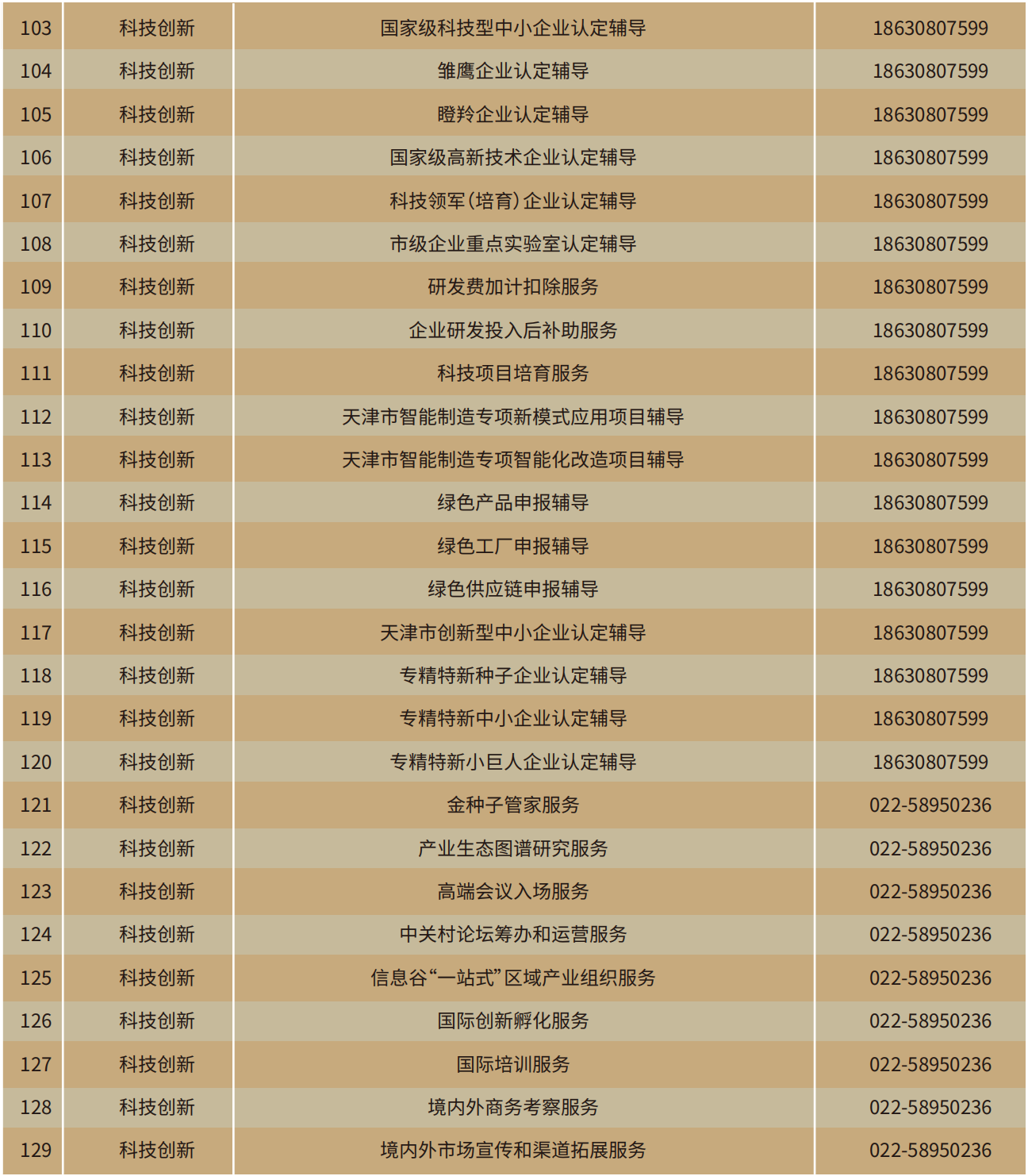 | 103 | 科技创新 | 国家级科技型中小企业认定辅导 | 18630807599 |
|---|---|---|---|
| 104 | 科技创新 | 雏鹰企业认定辅导 | 18630807599 |
| 105 | 科技创新 | 瞪羚企业认定辅导 | 18630807599 |
| 106 | 科技创新 | 国家级高新技术企业认定辅导 | 18630807599 |
| 107 | 科技创新 | 科技领军（培育）企业认定辅导 | 18630807599 |
| 108 | 科技创新 | 市级企业重点实验室认定辅导 | 18630807599 |
| 109 | 科技创新 | 研发费加计扣除服务 | 18630807599 |
| 110 | 科技创新 | 企业研发投入后补助服务 | 18630807599 |
| 111 | 科技创新 | 科技项目培育服务 | 18630807599 |
| 112 | 科技创新 | 天津市智能制造专项新模式应用项目辅导 | 18630807599 |
| 113 | 科技创新 | 天津市智能制造专项智能化改造项目辅导 | 18630807599 |
| 114 | 科技创新 | 绿色产品申报辅导 | 18630807599 |
| 115 | 科技创新 | 绿色工厂申报辅导 | 18630807599 |
| 116 | 科技创新 | 绿色供应链申报辅导 | 18630807599 |
| 117 | 科技创新 | 天津市创新型中小企业认定辅导 | 18630807599 |
| 118 | 科技创新 | 专精特新种子企业认定辅导 | 18630807599 |
| 119 | 科技创新 | 专精特新中小企业认定辅导 | 18630807599 |
| 120 | 科技创新 | 专精特新小巨人企业认定辅导 | 18630807599 |
| 121 | 科技创新 | 金种子管家服务 | 022-58950236 |
| 122 | 科技创新 | 产业生态图谱研究服务 | 022-58950236 |
| 123 | 科技创新 | 高端会议入场服务 | 022-58950236 |
| 124 | 科技创新 | 中关村论坛筹办和运营服务 | 022-58950236 |
| 125 | 科技创新 | 信息谷“一站式”区域产业组织服务 | 022-58950236 |
| 126 | 科技创新 | 国际创新孵化服务 | 022-58950236 |
| 127 | 科技创新 | 国际培训服务 | 022-58950236 |
| 128 | 科技创新 | 境内外商务考察服务 | 022-58950236 |
| 129 | 科技创新 | 境内外市场宣传和渠道拓展服务 | 022-58950236 |